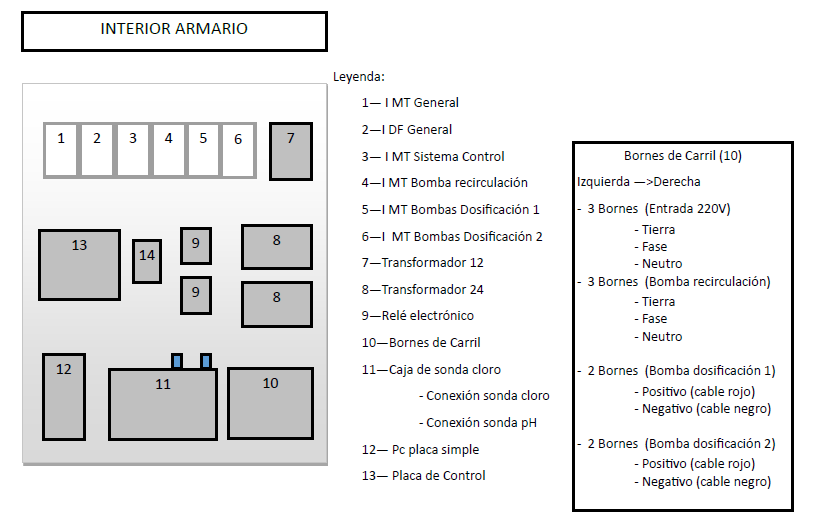 INTERIOR ARMARIO

1 2 3 4 5 6 7

13 14 9 8

9 8

12 11 10

Leyenda:

1— I MT General

2—I DF General

3— I MT Sistema Control

4—I MT Bomba recirculación

5—I MT Bombas Dosificación 1

6—I MT Bombas Dosificación 2

7—Transformador 12

8—Transformador 24

9—Relé electrónico

10—Bornes de Carril

11—Caja de sonda cloro

- Conexión sonda cloro

- Conexión sonda pH

12— Pc placa simple

13— Placa de Control

Bornes de Carril (10)

Izquierda —>Derecha

- 3 Bornes (Entrada 220V)
- Tierra
- Fase
- Neutro

- 3 Bornes (Bomba recirculación)
- Tierra
- Fase
- Neutro

- 2 Bornes (Bomba dosificación 1)
- Positivo (cable rojo)
- Negativo (cable negro)

- 2 Bornes (Bomba dosificación 2)
- Positivo (cable rojo)
- Negativo (cable negro)